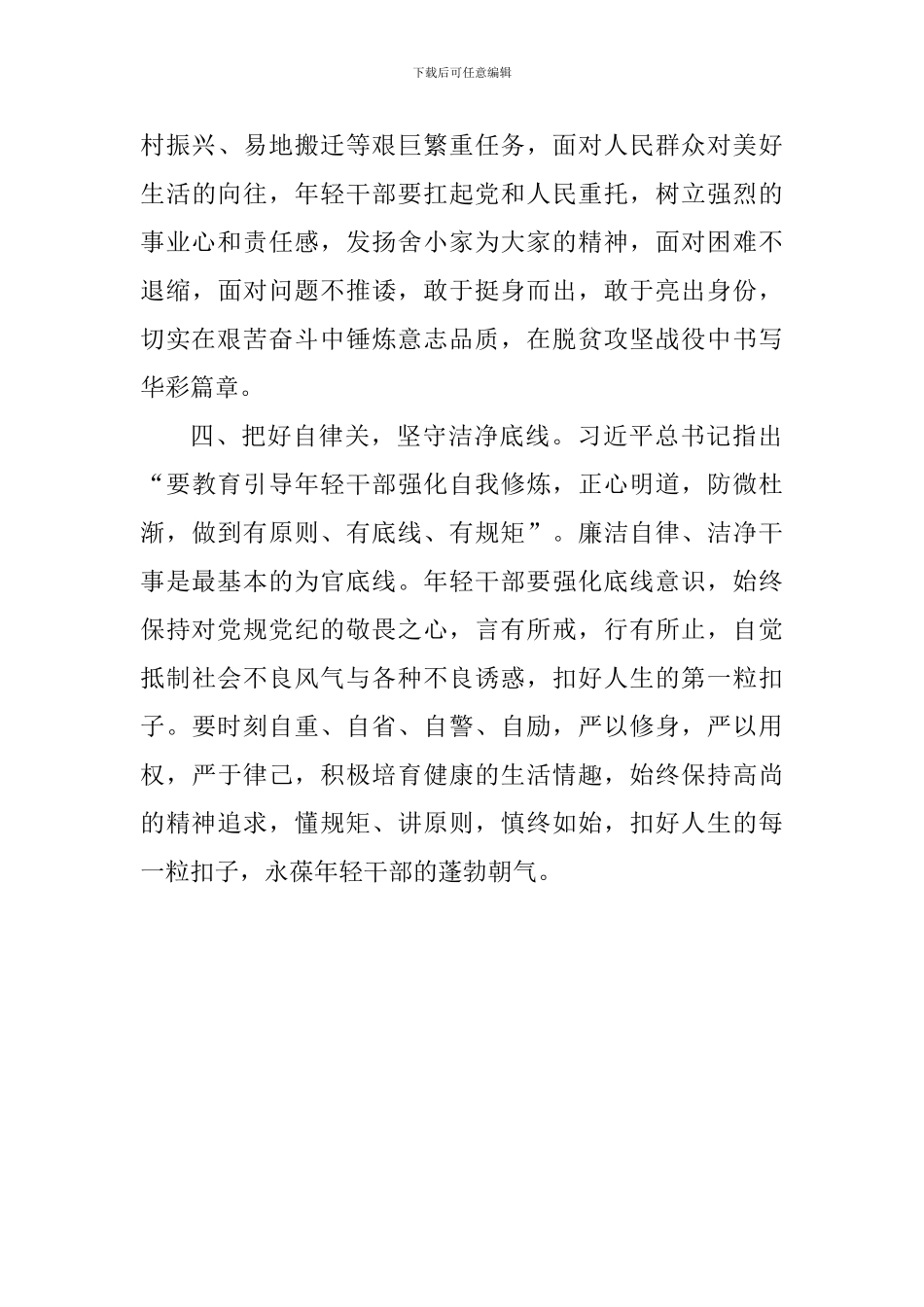 下载后可任意编辑

村振兴、易地搬迁等艰巨繁重任务，面对人民群众对美好生活的向往，年轻干部要扛起党和人民重托，树立强烈的事业心和责任感，发扬舍小家为大家的精神，面对困难不退缩，面对问题不推诿，敢于挺身而出，敢于亮出身份，切实在艰苦奋斗中锤炼意志品质，在脱贫攻坚战役中书写华彩篇章。

四、把好自律关，坚守洁净底线。习近平总书记指出“要教育引导年轻干部强化自我修炼，正心明道，防微杜渐，做到有原则、有底线、有规矩”。廉洁自律、洁净干事是最基本的为官底线。年轻干部要强化底线意识，始终保持对党规党纪的敬畏之心，言有所戒，行有所止，自觉抵制社会不良风气与各种不良诱惑，扣好人生的第一粒扣子。要时刻自重、自省、自警、自励，严以修身，严以用权，严于律己，积极培育健康的生活情趣，始终保持高尚的精神追求，懂规矩、讲原则，慎终如始，扣好人生的每一粒扣子，永葆年轻干部的蓬勃朝气。